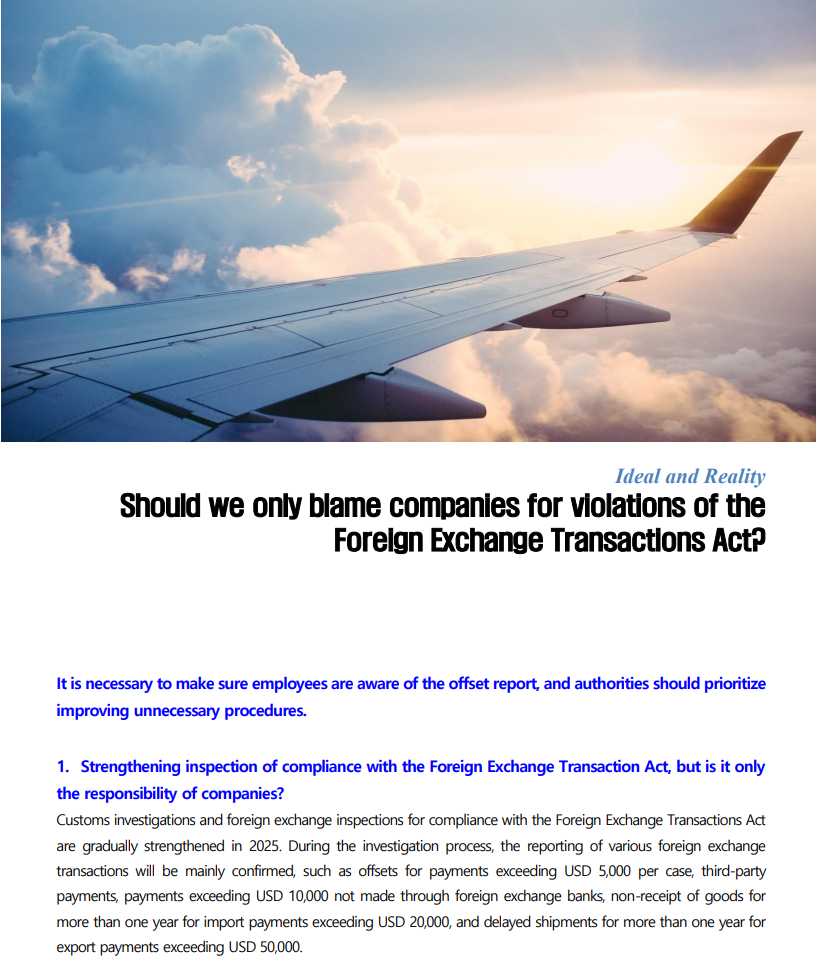 Ideal and Reality

Should we only blame companies for violations of the Foreign Exchange Transactions Act?

It is necessary to make sure employees are aware of the offset report, and authorities should prioritize improving unnecessary procedures.

1. Strengthening inspection of compliance with the Foreign Exchange Transaction Act, but is it only the responsibility of companies?

Customs investigations and foreign exchange inspections for compliance with the Foreign Exchange Transactions Act are gradually strengthened in 2025. During the investigation process, the reporting of various foreign exchange transactions will be mainly confirmed, such as offsets for payments exceeding USD 5,000 per case, third-party payments, payments exceeding USD 10,000 not made through foreign exchange banks, non-receipt of goods for more than one year for import payments exceeding USD 20,000, and delayed shipments for more than one year for export payments exceeding USD 50,000.